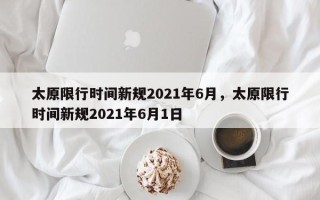 太原限行时间新规2021年6月，太原限行时间新规2021年6月1日